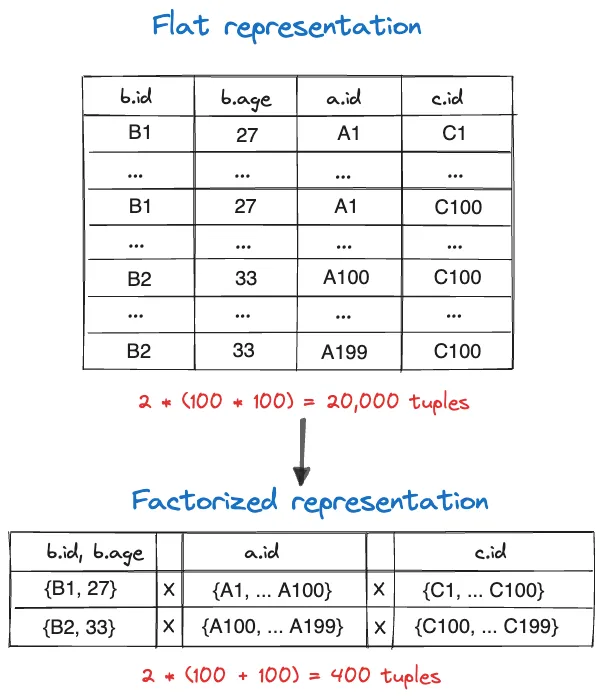 Flat representation

| b.id | b.age | a.id | c.id |
|---|---|---|---|
| B1 | 27 | A1 | C1 |
| ... | ... | ... | ... |
| B1 | 27 | A1 | C100 |
| ... | ... | ... | ... |
| B2 | 33 | A100 | C100 |
| ... | ... | ... | ... |
| B2 | 33 | A199 | C100 |

2 * (100 * 100) = 20,000 tuples

Factorized representation

| b.id, b.age | | a.id | | c.id |
|---|---|---|---|---|
| {B1, 27} | X | {A1, ... A100} | X | {C1, ... C100} |
| {B2, 33} | X | {A100, ... A199} | X | {C100, ... C199} |

2 * (100 + 100) = 400 tuples